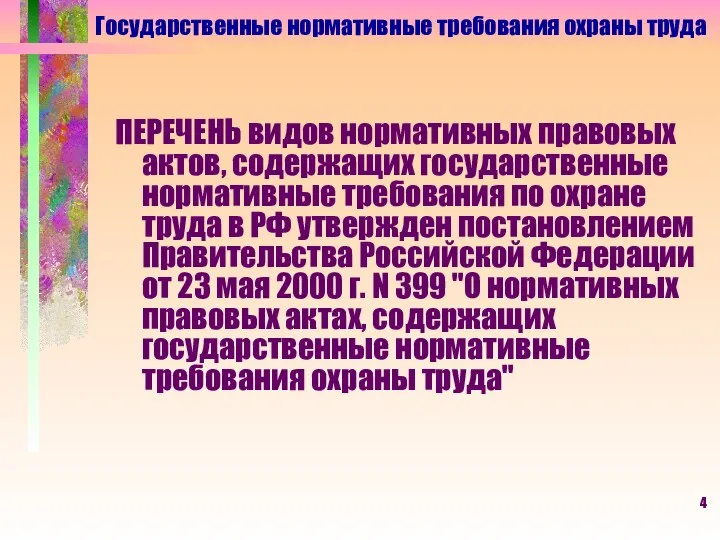 Государственные нормативные требования охраны труда

ПЕРЕЧЕНЬ видов нормативных правовых актов, содержащих государственные нормативные требования по охране труда в РФ утвержден постановлением Правительства Российской Федерации от 23 мая 2000 г. N 399 "О нормативных правовых актах, содержащих государственные нормативные требования охраны труда"

4